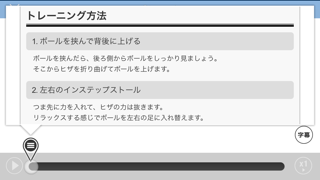 トレーニング方法

1. ボールを挟んで背後に上げる

ボールを挟んだら、後ろ側からボールをしっかり見ましょう。
そこからヒザを折り曲げてボールを上げます。

2. 左右のインステップストール

つま先に力を入れて、ヒザの力は抜きます。
リラックスする感じでボールを左右の足に入れ替えます。

字幕

x1